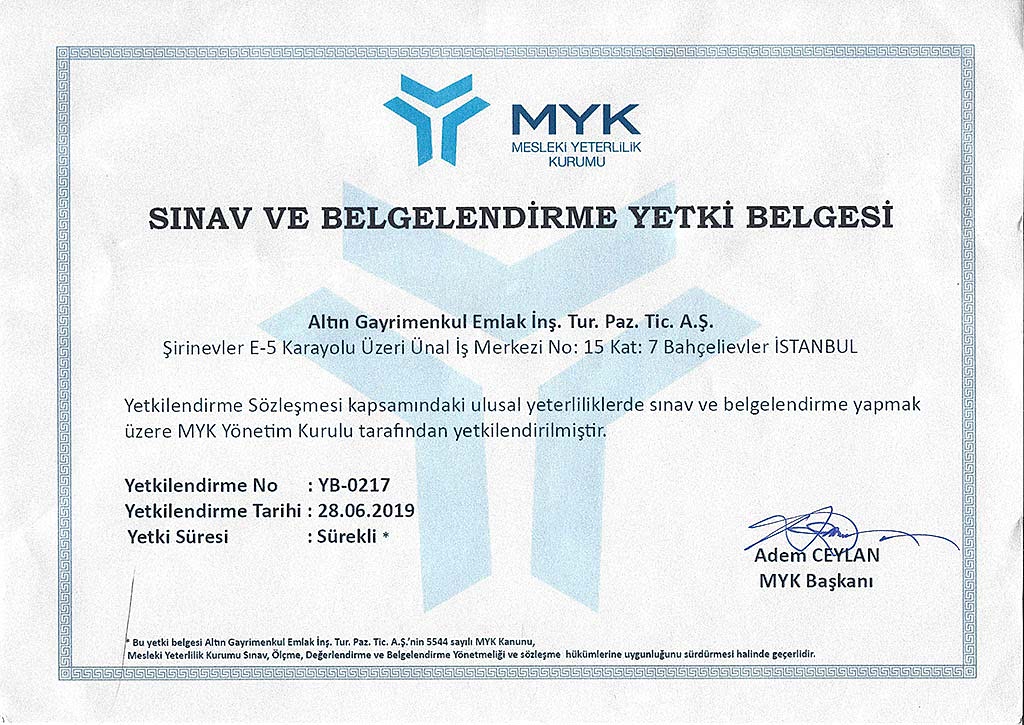 MYK
MESLEKİ YETERLİLİK
KURUMU

SINAV VE BELGELENDİRME YETKİ BELGESİ

Altın Gayrimenkul Emlak İnş. Tur. Paz. Tic. A.Ş.
Şirinevler E-5 Karayolu Üzeri Ünal İş Merkezi No: 15 Kat: 7 Bahçelievler İSTANBUL

Yetkilendirme Sözleşmesi kapsamındaki ulusal yeterliliklerde sınav ve belgelendirme yapmak üzere MYK Yönetim Kurulu tarafından yetkilendirilmiştir.

Yetkilendirme No : YB-0217
Yetkilendirme Tarihi : 28.06.2019
Yetki Süresi : Sürekli *

Adem CEYLAN
MYK Başkanı

* Bu yetki belgesi Altın Gayrimenkul Emlak İnş. Tur. Paz. Tic. A.Ş.'nin 5544 sayılı MYK Kanunu, Mesleki Yeterlilik Kurumu Sınav, Ölçme, Değerlendirme ve Belgelendirme Yönetmeliği ve sözleşme hükümlerine uygunluğunu sürdürmesi halinde geçerlidir.